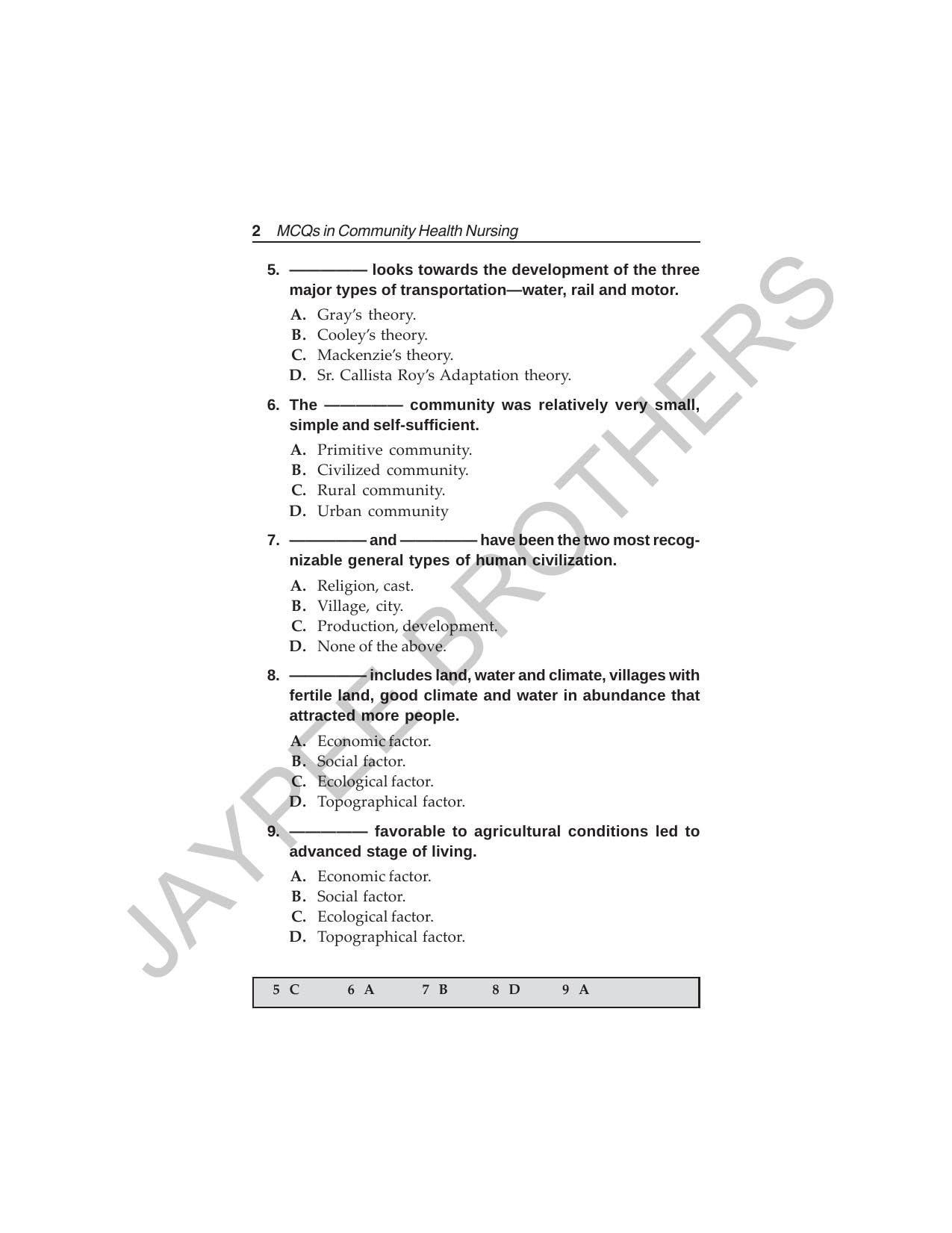 2 MCQs in Community Health Nursing

5. ————— looks towards the development of the three major types of transportation—water, rail and motor.

A. Gray's theory.
B. Cooley's theory.
C. Mackenzie's theory.
D. Sr. Callista Roy's Adaptation theory.

6. The ————— community was relatively very small, simple and self-sufficient.

A. Primitive community.
B. Civilized community.
C. Rural community.
D. Urban community

7. ————— and ————— have been the two most recognizable general types of human civilization.

A. Religion, cast.
B. Village, city.
C. Production, development.
D. None of the above.

8. ————— includes land, water and climate, villages with fertile land, good climate and water in abundance that attracted more people.

A. Economic factor.
B. Social factor.
C. Ecological factor.
D. Topographical factor.

9. ————— favorable to agricultural conditions led to advanced stage of living.

A. Economic factor.
B. Social factor.
C. Ecological factor.
D. Topographical factor.

5 C 6 A 7 B 8 D 9 A

JAYPEE BROTHERS